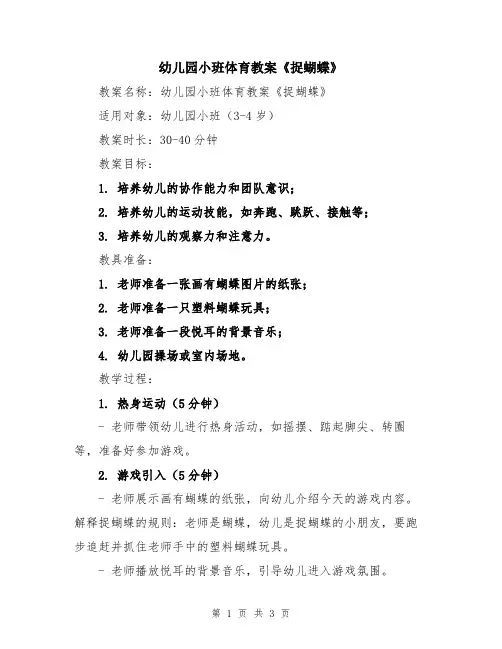 幼儿园小班体育教案《捉蝴蝶》

教案名称：幼儿园小班体育教案《捉蝴蝶》

适用对象：幼儿园小班（3-4岁）

教案时长：30-40分钟

教案目标：

1. 培养幼儿的协作能力和团队意识；

2. 培养幼儿的运动技能，如奔跑、跳跃、接触等；

3. 培养幼儿的观察力和注意力。

教具准备：

1. 老师准备一张画有蝴蝶图片的纸张；

2. 老师准备一只塑料蝴蝶玩具；

3. 老师准备一段悦耳的背景音乐；

4. 幼儿园操场或室内场地。

教学过程：

1. 热身运动（5分钟）

- 老师带领幼儿进行热身活动，如摇摆、踮起脚尖、转圈等，准备好参加游戏。

2. 游戏引入（5分钟）

- 老师展示画有蝴蝶的纸张，向幼儿介绍今天的游戏内容。解释捉蝴蝶的规则：老师是蝴蝶，幼儿是捉蝴蝶的小朋友，要跑步追赶并抓住老师手中的塑料蝴蝶玩具。

- 老师播放悦耳的背景音乐，引导幼儿进入游戏氛围。

第 1 页 共 3 页